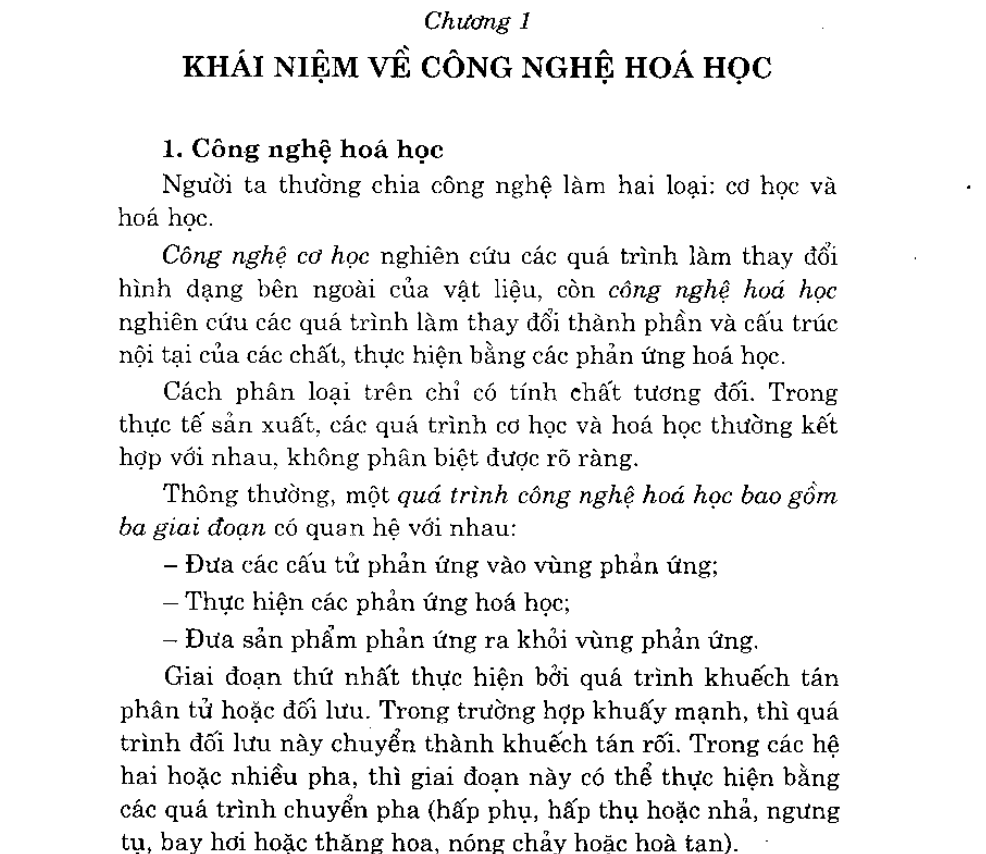 Chương 1

KHÁI NIỆM VỀ CÔNG NGHỆ HOÁ HỌC

1. Công nghệ hoá học

Người ta thường chia công nghệ làm hai loại: cơ học và hoá học.

Công nghệ cơ học nghiên cứu các quá trình làm thay đổi hình dạng bên ngoài của vật liệu, còn công nghệ hoá học nghiên cứu các quá trình làm thay đổi thành phần và cấu trúc nội tại của các chất, thực hiện bằng các phản ứng hoá học.

Cách phân loại trên chỉ có tính chất tương đối. Trong thực tế sản xuất, các quá trình cơ học và hoá học thường kết hợp với nhau, không phân biệt được rõ ràng.

Thông thường, một quá trình công nghệ hoá học bao gồm ba giai đoạn có quan hệ với nhau:

– Đưa các cấu tử phản ứng vào vùng phản ứng;

– Thực hiện các phản ứng hoá học;

– Đưa sản phẩm phản ứng ra khỏi vùng phản ứng.

Giai đoạn thứ nhất thực hiện bởi quá trình khuếch tán phân tử hoặc đối lưu. Trong trường hợp khuấy mạnh, thì quá trình đối lưu này chuyển thành khuếch tán rối. Trong các hệ hai hoặc nhiều pha, thì giai đoạn này có thể thực hiện bằng các quá trình chuyển pha (hấp phụ, hấp thụ hoặc nhả, ngưng tụ, bay hơi hoặc thăng hoa, nóng chảy hoặc hoà tan).